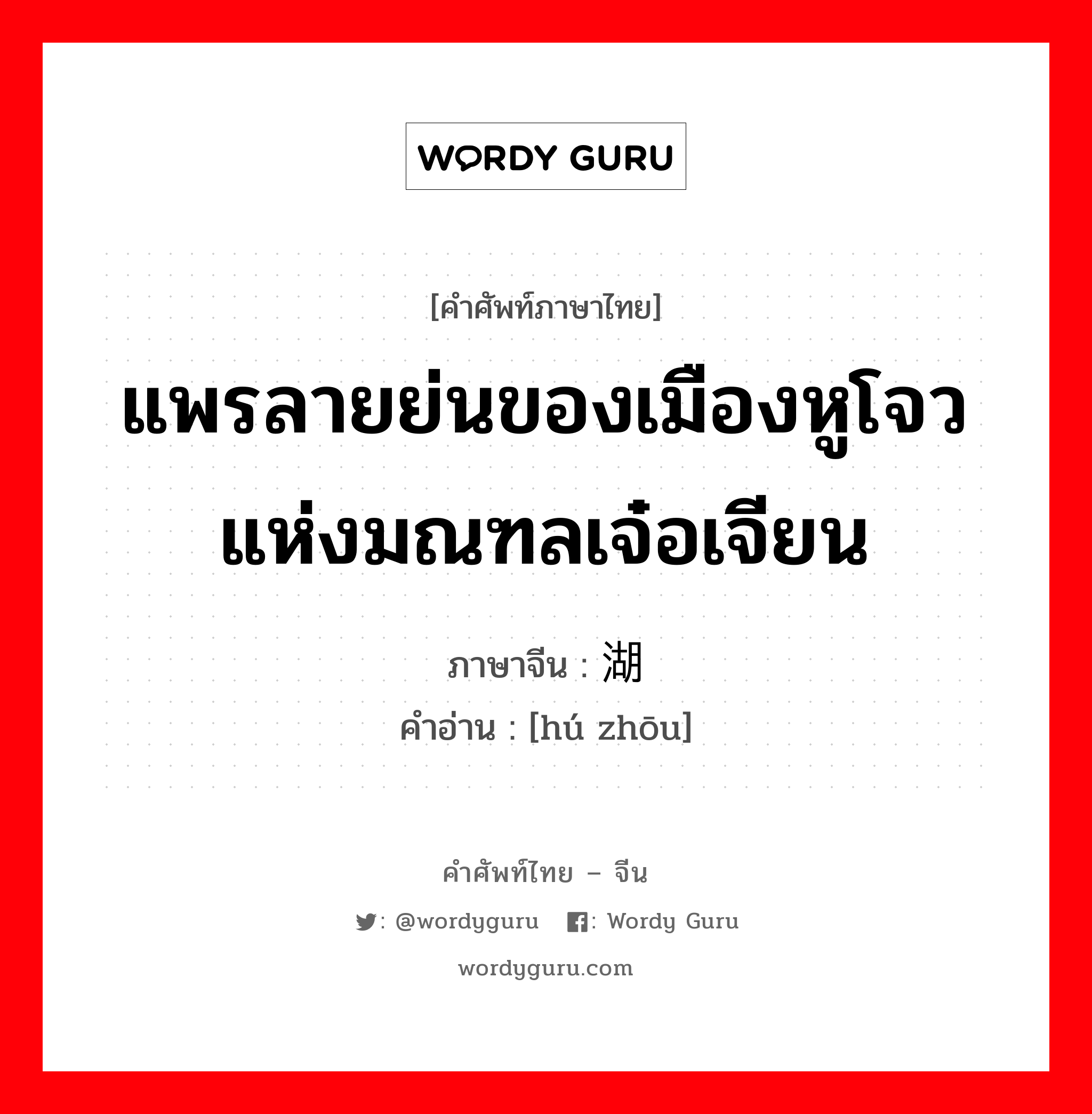 WORDY GURU

[คำศัพท์ภาษาไทย]

แพรลายย่นของเมืองหูโจวแห่งมณฑลเจ๋อเจียน

ภาษาจีน : 湖

คำอ่าน : [hú zhōu]

คำศัพท์ไทย – จีน

: @wordyguru : Wordy Guru

wordyguru.com